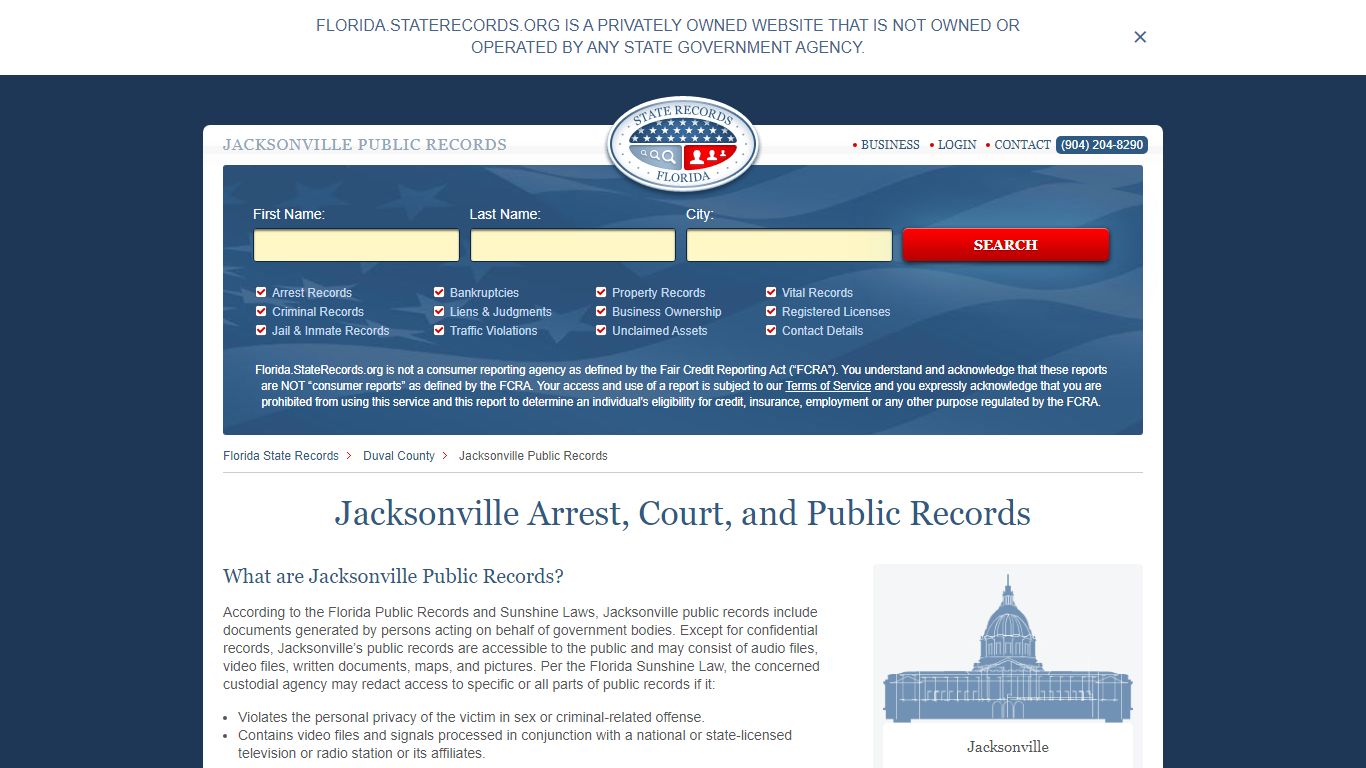 FLORIDA.STATERECORDS.ORG IS A PRIVATELY OWNED WEBSITE THAT IS NOT OWNED OR OPERATED BY ANY STATE GOVERNMENT AGENCY.

×

JACKSONVILLE PUBLIC RECORDS

STATE RECORDS FLORIDA

• BUSINESS • LOGIN • CONTACT (904) 204-8290

First Name: Last Name: City:

SEARCH

Arrest Records
Criminal Records
Jail & Inmate Records
Bankruptcies
Liens & Judgments
Traffic Violations
Property Records
Business Ownership
Unclaimed Assets
Vital Records
Registered Licenses
Contact Details

Florida.StateRecords.org is not a consumer reporting agency as defined by the Fair Credit Reporting Act ("FCRA"). You understand and acknowledge that these reports are NOT "consumer reports" as defined by the FCRA. Your access and use of a report is subject to our Terms of Service and you expressly acknowledge that you are prohibited from using this service and this report to determine an individual's eligibility for credit, insurance, employment or any other purpose regulated by the FCRA.

Florida State Records > Duval County > Jacksonville Public Records

Jacksonville Arrest, Court, and Public Records

What are Jacksonville Public Records?

According to the Florida Public Records and Sunshine Laws, Jacksonville public records include documents generated by persons acting on behalf of government bodies. Except for confidential records, Jacksonville's public records are accessible to the public and may consist of audio files, video files, written documents, maps, and pictures. Per the Florida Sunshine Law, the concerned custodial agency may redact access to specific or all parts of public records if it:

• Violates the personal privacy of the victim in sex or criminal-related offense.
• Contains video files and signals processed in conjunction with a national or state-licensed television or radio station or its affiliates.

Jacksonville